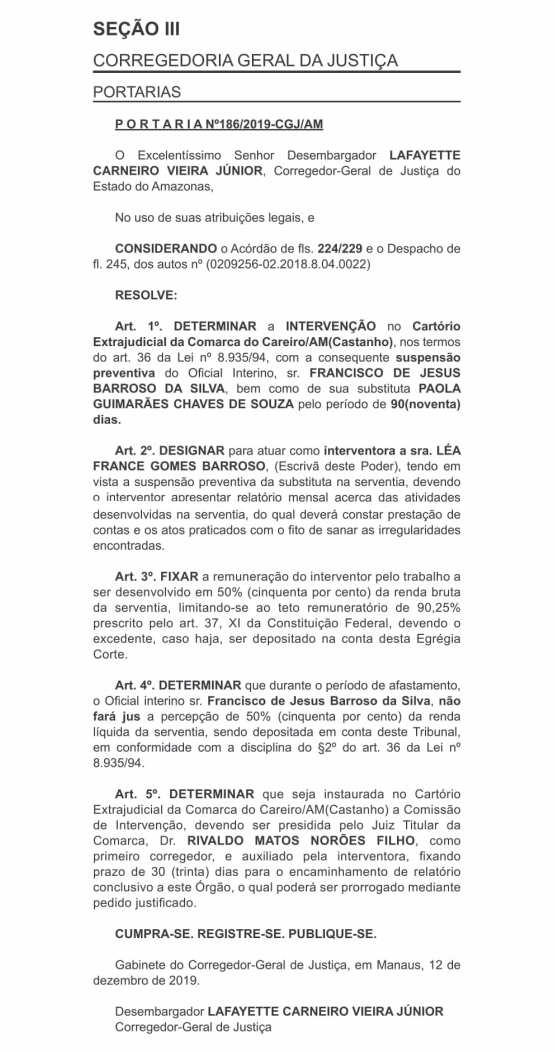 SEÇÃO III

CORREGEDORIA GERAL DA JUSTIÇA

PORTARIAS

P O R T A R I A Nº186/2019-CGJ/AM

O Excelentíssimo Senhor Desembargador LAFAYETTE CARNEIRO VIEIRA JÚNIOR, Corregedor-Geral de Justiça do Estado do Amazonas,

No uso de suas atribuições legais, e

CONSIDERANDO o Acórdão de fls. 224/229 e o Despacho de fl. 245, dos autos nº (0209256-02.2018.8.04.0022)

RESOLVE:

Art. 1º. DETERMINAR a INTERVENÇÃO no Cartório Extrajudicial da Comarca do Careiro/AM(Castanho), nos termos do art. 36 da Lei nº 8.935/94, com a consequente suspensão preventiva do Oficial Interino, sr. FRANCISCO DE JESUS BARROSO DA SILVA, bem como de sua substituta PAOLA GUIMARÃES CHAVES DE SOUZA pelo período de 90(noventa) dias.

Art. 2º. DESIGNAR para atuar como interventora a sra. LÉA FRANCE GOMES BARROSO, (Escrivã deste Poder), tendo em vista a suspensão preventiva da substituta na serventia, devendo o interventor apresentar relatório mensal acerca das atividades desenvolvidas na serventia, do qual deverá constar prestação de contas e os atos praticados com o fito de sanar as irregularidades encontradas.

Art. 3º. FIXAR a remuneração do interventor pelo trabalho a ser desenvolvido em 50% (cinquenta por cento) da renda bruta da serventia, limitando-se ao teto remuneratório de 90,25% prescrito pelo art. 37, XI da Constituição Federal, devendo o excedente, caso haja, ser depositado na conta desta Egrégia Corte.

Art. 4º. DETERMINAR que durante o período de afastamento, o Oficial interino sr. Francisco de Jesus Barroso da Silva, não fará jus a percepção de 50% (cinquenta por cento) da renda líquida da serventia, sendo depositada em conta deste Tribunal, em conformidade com a disciplina do §2º do art. 36 da Lei nº 8.935/94.

Art. 5º. DETERMINAR que seja instaurada no Cartório Extrajudicial da Comarca do Careiro/AM(Castanho) a Comissão de Intervenção, devendo ser presidida pelo Juiz Titular da Comarca, Dr. RIVALDO MATOS NORÕES FILHO, como primeiro corregedor, e auxiliado pela interventora, fixando prazo de 30 (trinta) dias para o encaminhamento de relatório conclusivo a este Órgão, o qual poderá ser prorrogado mediante pedido justificado.

CUMPRA-SE. REGISTRE-SE. PUBLIQUE-SE.

Gabinete do Corregedor-Geral de Justiça, em Manaus, 12 de dezembro de 2019.

Desembargador LAFAYETTE CARNEIRO VIEIRA JÚNIOR
Corregedor-Geral de Justiça